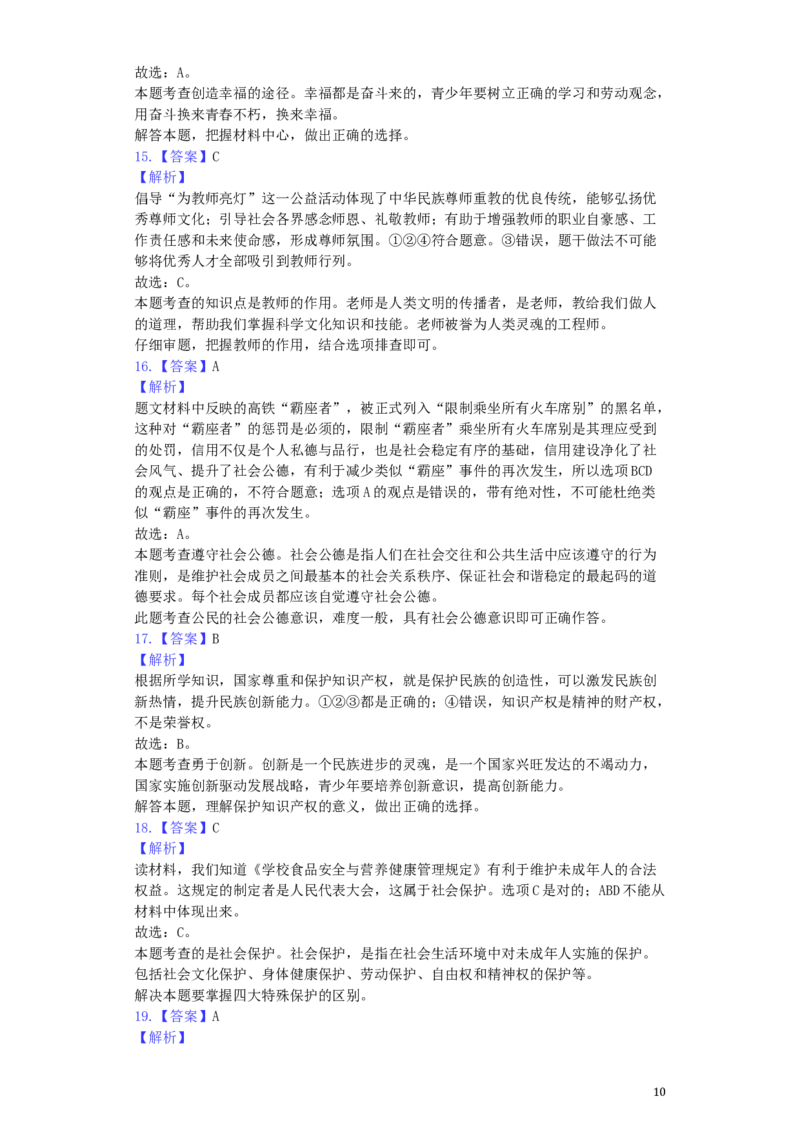 故选：A。
本题考查创造幸福的途径。幸福都是奋斗来的，青少年要树立正确的学习和劳动观念，用奋斗换来青春不朽，换来幸福。
解答本题，把握材料中心，做出正确的选择。
15.【答案】C
【解析】
倡导“为教师亮灯”这一公益活动体现了中华民族尊师重教的优良传统，能够弘扬优秀尊师文化；引导社会各界感念师恩、礼敬教师；有助于增强教师的职业自豪感、工作责任感和未来使命感，形成尊师氛围。①②④符合题意。③错误，题干做法不可能够将优秀人才全部吸引到教师行列。
故选：C。
本题考查的知识点是教师的作用。老师是人类文明的传播者，是老师，教给我们做人的道理，帮助我们掌握科学文化知识和技能。老师被誉为人类灵魂的工程师。
仔细审题，把握教师的作用，结合选项排查即可。
16.【答案】A
【解析】
题文材料中反映的高铁“霸座者”，被正式列入“限制乘坐所有火车席别”的黑名单，这种对“霸座者”的惩罚是必须的，限制“霸座者”乘坐所有火车席别是其理应受到的处罚，信用不仅是个人私德与品行，也是社会稳定有序的基础，信用建设净化了社会风气、提升了社会公德，有利于减少类似“霸座”事件的再次发生，所以选项BCD的观点是正确的，不符合题意；选项A的观点是错误的，带有绝对性，不可能杜绝类似“霸座”事件的再次发生。
故选：A。
本题考查遵守社会公德。社会公德是指人们在社会交往和公共生活中应该遵守的行为准则，是维护社会成员之间最基本的社会关系秩序、保证社会和谐稳定的最起码的道德要求。每个社会成员都应该自觉遵守社会公德。
此题考查公民的社会公德意识，难度一般，具有社会公德意识即可正确作答。
17.【答案】B
【解析】
根据所学知识，国家尊重和保护知识产权，就是保护民族的创造性，可以激发民族创新热情，提升民族创新能力。①②③都是正确的；④错误，知识产权是精神的财产权，不是荣誉权。
故选：B。
本题考查勇于创新。创新是一个民族进步的灵魂，是一个国家兴旺发达的不竭动力，国家实施创新驱动发展战略，青少年要培养创新意识，提高创新能力。
解答本题，理解保护知识产权的意义，做出正确的选择。
18.【答案】C
【解析】
读材料，我们知道《学校食品安全与营养健康管理规定》有利于维护未成年人的合法权益。这规定的制定者是人民代表大会，这属于社会保护。选项C是对的；ABD不能从材料中体现出来。
故选：C。
本题考查的是社会保护。社会保护，是指在社会生活环境中对未成年人实施的保护。包括社会文化保护、身体健康保护、劳动保护、自由权和精神权的保护等。
解决本题要掌握四大特殊保护的区别。
19.【答案】A
【解析】

10